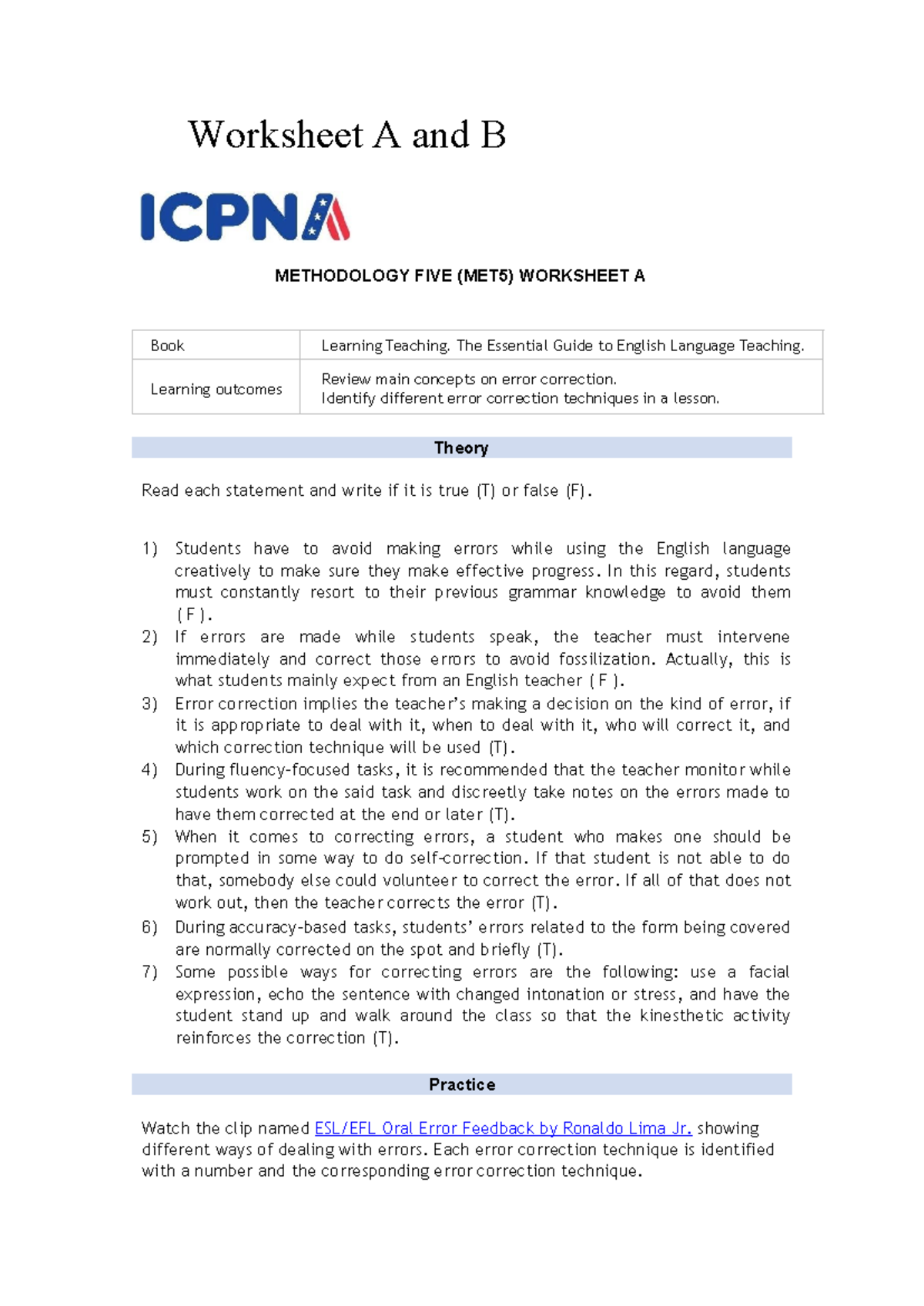 Worksheet A and B

ICPNA

METHODOLOGY FIVE (MET5) WORKSHEET A

| Book | Learning Teaching. The Essential Guide to English Language Teaching. |
|---|---|
| Learning outcomes | Review main concepts on error correction. Identify different error correction techniques in a lesson. |

Theory

Read each statement and write if it is true (T) or false (F).

1) Students have to avoid making errors while using the English language creatively to make sure they make effective progress. In this regard, students must constantly resort to their previous grammar knowledge to avoid them ( F ).
2) If errors are made while students speak, the teacher must intervene immediately and correct those errors to avoid fossilization. Actually, this is what students mainly expect from an English teacher ( F ).
3) Error correction implies the teacher's making a decision on the kind of error, if it is appropriate to deal with it, when to deal with it, who will correct it, and which correction technique will be used (T).
4) During fluency-focused tasks, it is recommended that the teacher monitor while students work on the said task and discreetly take notes on the errors made to have them corrected at the end or later (T).
5) When it comes to correcting errors, a student who makes one should be prompted in some way to do self-correction. If that student is not able to do that, somebody else could volunteer to correct the error. If all of that does not work out, then the teacher corrects the error (T).
6) During accuracy-based tasks, students' errors related to the form being covered are normally corrected on the spot and briefly (T).
7) Some possible ways for correcting errors are the following: use a facial expression, echo the sentence with changed intonation or stress, and have the student stand up and walk around the class so that the kinesthetic activity reinforces the correction (T).

Practice

Watch the clip named ESL/EFL Oral Error Feedback by Ronaldo Lima Jr. showing different ways of dealing with errors. Each error correction technique is identified with a number and the corresponding error correction technique.